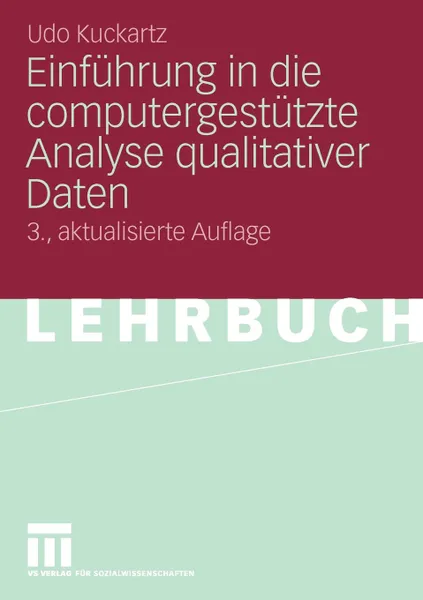 Udo Kuckartz

Einführung in die computergestützte Analyse qualitativer Daten

3., aktualisierte Auflage

LEHRBUCH

VS VERLAG FÜR SOZIALWISSENSCHAFTEN